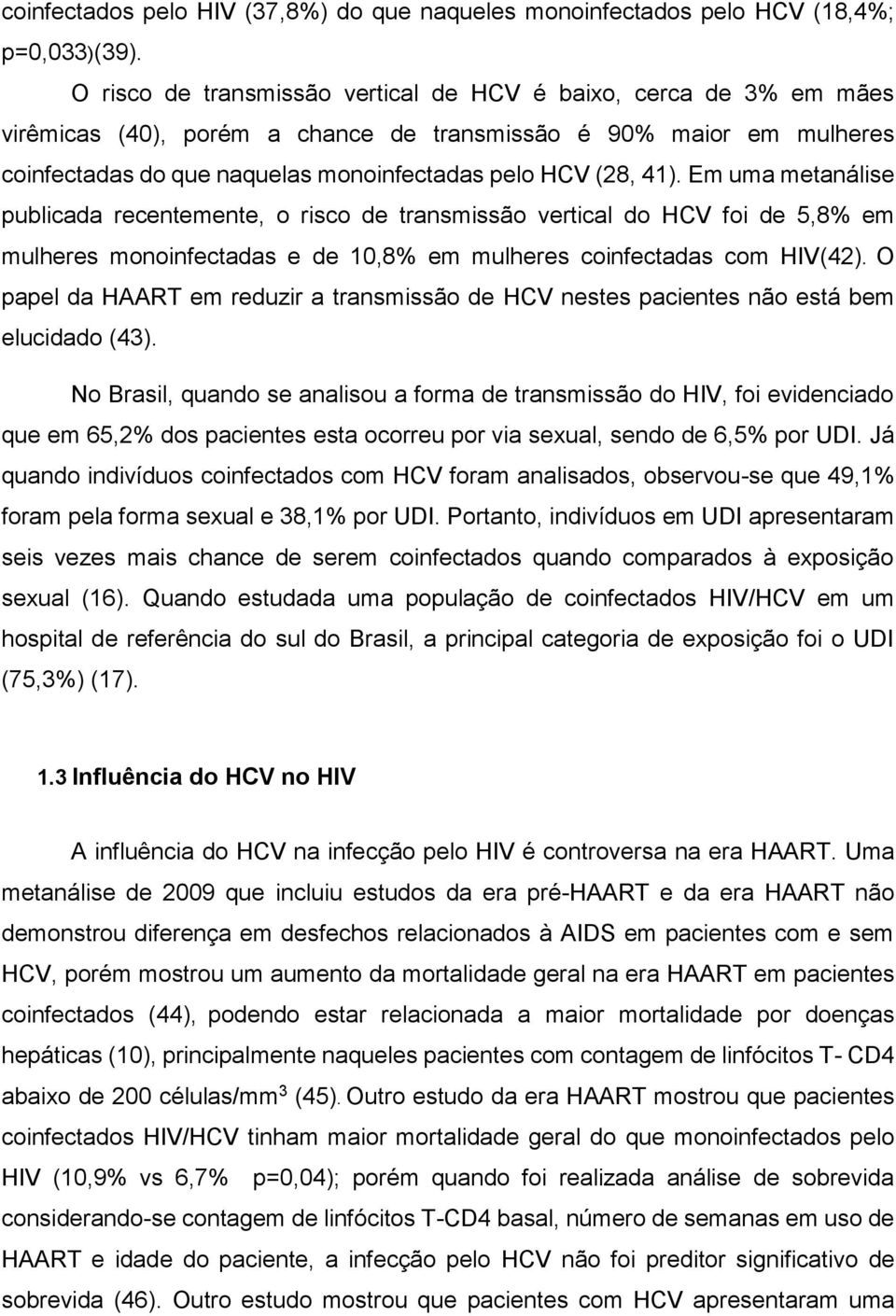 coinfectados pelo HIV (37,8%) do que naqueles monoinfectados pelo HCV (18,4%; p=0,033)(39).

O risco de transmissão vertical de HCV é baixo, cerca de 3% em mães virêmicas (40), porém a chance de transmissão é 90% maior em mulheres coinfectadas do que naquelas monoinfectadas pelo HCV (28, 41). Em uma metanálise publicada recentemente, o risco de transmissão vertical do HCV foi de 5,8% em mulheres monoinfectadas e de 10,8% em mulheres coinfectadas com HIV(42). O papel da HAART em reduzir a transmissão de HCV nestes pacientes não está bem elucidado (43).

No Brasil, quando se analisou a forma de transmissão do HIV, foi evidenciado que em 65,2% dos pacientes esta ocorreu por via sexual, sendo de 6,5% por UDI. Já quando indivíduos coinfectados com HCV foram analisados, observou-se que 49,1% foram pela forma sexual e 38,1% por UDI. Portanto, indivíduos em UDI apresentaram seis vezes mais chance de serem coinfectados quando comparados à exposição sexual (16). Quando estudada uma população de coinfectados HIV/HCV em um hospital de referência do sul do Brasil, a principal categoria de exposição foi o UDI (75,3%) (17).

1.3 Influência do HCV no HIV

A influência do HCV na infecção pelo HIV é controversa na era HAART. Uma metanálise de 2009 que incluiu estudos da era pré-HAART e da era HAART não demonstrou diferença em desfechos relacionados à AIDS em pacientes com e sem HCV, porém mostrou um aumento da mortalidade geral na era HAART em pacientes coinfectados (44), podendo estar relacionada a maior mortalidade por doenças hepáticas (10), principalmente naqueles pacientes com contagem de linfócitos T- CD4 abaixo de 200 células/mm$^3$ (45). Outro estudo da era HAART mostrou que pacientes coinfectados HIV/HCV tinham maior mortalidade geral do que monoinfectados pelo HIV (10,9% vs 6,7% p=0,04); porém quando foi realizada análise de sobrevida considerando-se contagem de linfócitos T-CD4 basal, número de semanas em uso de HAART e idade do paciente, a infecção pelo HCV não foi preditor significativo de sobrevida (46). Outro estudo mostrou que pacientes com HCV apresentaram uma